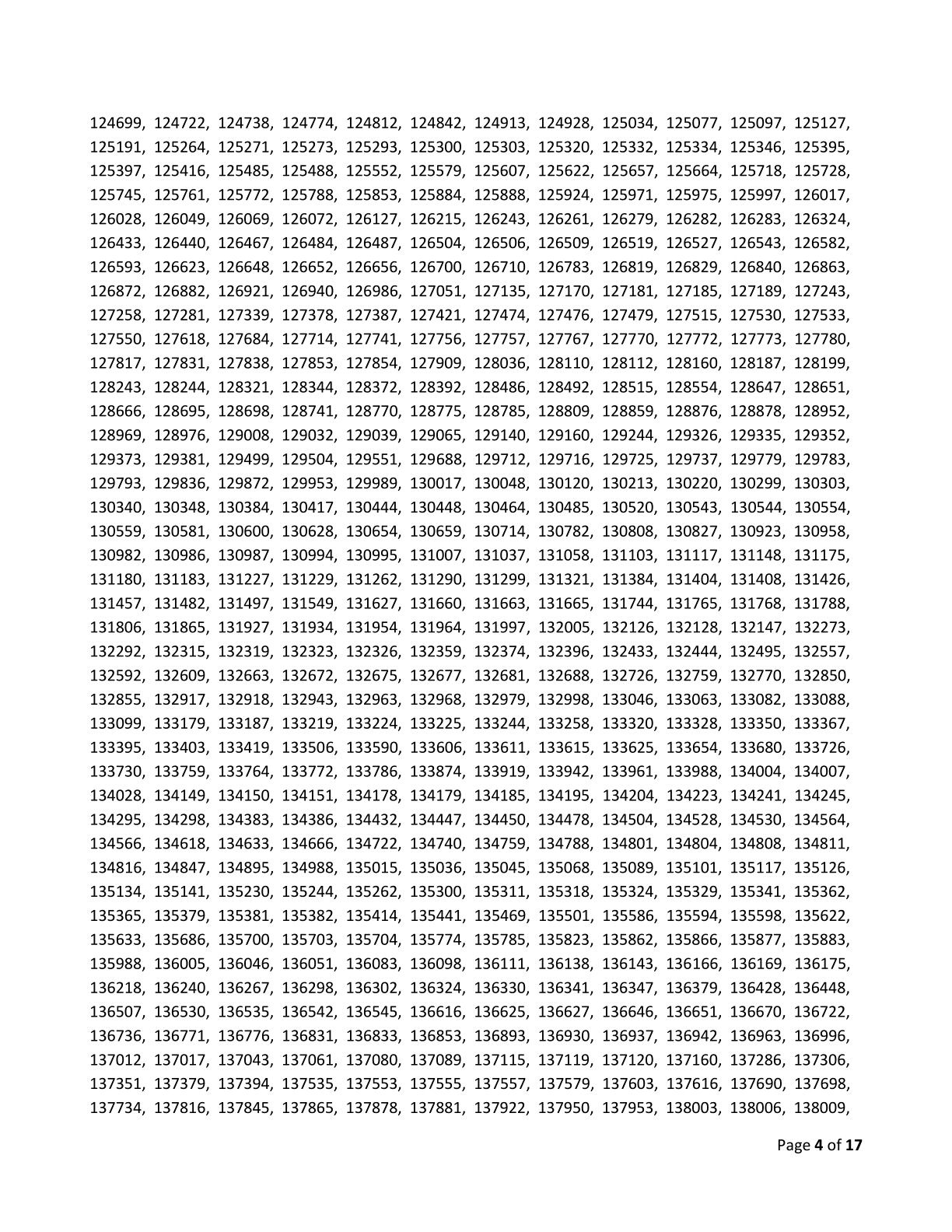 124699, 124722, 124738, 124774, 124812, 124842, 124913, 124928, 125034, 125077, 125097, 125127, 125191, 125264, 125271, 125273, 125293, 125300, 125303, 125320, 125332, 125334, 125346, 125395, 125397, 125416, 125485, 125488, 125552, 125579, 125607, 125622, 125657, 125664, 125718, 125728, 125745, 125761, 125772, 125788, 125853, 125884, 125888, 125924, 125971, 125975, 125997, 126017, 126028, 126049, 126069, 126072, 126127, 126215, 126243, 126261, 126279, 126282, 126283, 126324, 126433, 126440, 126467, 126484, 126487, 126504, 126506, 126509, 126519, 126527, 126543, 126582, 126593, 126623, 126648, 126652, 126656, 126700, 126710, 126783, 126819, 126829, 126840, 126863, 126872, 126882, 126921, 126940, 126986, 127051, 127135, 127170, 127181, 127185, 127189, 127243, 127258, 127281, 127339, 127378, 127387, 127421, 127474, 127476, 127479, 127515, 127530, 127533, 127550, 127618, 127684, 127714, 127741, 127756, 127757, 127767, 127770, 127772, 127773, 127780, 127817, 127831, 127838, 127853, 127854, 127909, 128036, 128110, 128112, 128160, 128187, 128199, 128243, 128244, 128321, 128344, 128372, 128392, 128486, 128492, 128515, 128554, 128647, 128651, 128666, 128695, 128698, 128741, 128770, 128775, 128785, 128809, 128859, 128876, 128878, 128952, 128969, 128976, 129008, 129032, 129039, 129065, 129140, 129160, 129244, 129326, 129335, 129352, 129373, 129381, 129499, 129504, 129551, 129688, 129712, 129716, 129725, 129737, 129779, 129783, 129793, 129836, 129872, 129953, 129989, 130017, 130048, 130120, 130213, 130220, 130299, 130303, 130340, 130348, 130384, 130417, 130444, 130448, 130464, 130485, 130520, 130543, 130544, 130554, 130559, 130581, 130600, 130628, 130654, 130659, 130714, 130782, 130808, 130827, 130923, 130958, 130982, 130986, 130987, 130994, 130995, 131007, 131037, 131058, 131103, 131117, 131148, 131175, 131180, 131183, 131227, 131229, 131262, 131290, 131299, 131321, 131384, 131404, 131408, 131426, 131457, 131482, 131497, 131549, 131627, 131660, 131663, 131665, 131744, 131765, 131768, 131788, 131806, 131865, 131927, 131934, 131954, 131964, 131997, 132005, 132126, 132128, 132147, 132273, 132292, 132315, 132319, 132323, 132326, 132359, 132374, 132396, 132433, 132444, 132495, 132557, 132592, 132609, 132663, 132672, 132675, 132677, 132681, 132688, 132726, 132759, 132770, 132850, 132855, 132917, 132918, 132943, 132963, 132968, 132979, 132998, 133046, 133063, 133082, 133088, 133099, 133179, 133187, 133219, 133224, 133225, 133244, 133258, 133320, 133328, 133350, 133367, 133395, 133403, 133419, 133506, 133590, 133606, 133611, 133615, 133625, 133654, 133680, 133726, 133730, 133759, 133764, 133772, 133786, 133874, 133919, 133942, 133961, 133988, 134004, 134007, 134028, 134149, 134150, 134151, 134178, 134179, 134185, 134195, 134204, 134223, 134241, 134245, 134295, 134298, 134383, 134386, 134432, 134447, 134450, 134478, 134504, 134528, 134530, 134564, 134566, 134618, 134633, 134666, 134722, 134740, 134759, 134788, 134801, 134804, 134808, 134811, 134816, 134847, 134895, 134988, 135015, 135036, 135045, 135068, 135089, 135101, 135117, 135126, 135134, 135141, 135230, 135244, 135262, 135300, 135311, 135318, 135324, 135329, 135341, 135362, 135365, 135379, 135381, 135382, 135414, 135441, 135469, 135501, 135586, 135594, 135598, 135622, 135633, 135686, 135700, 135703, 135704, 135774, 135785, 135823, 135862, 135866, 135877, 135883, 135988, 136005, 136046, 136051, 136083, 136098, 136111, 136138, 136143, 136166, 136169, 136175, 136218, 136240, 136267, 136298, 136302, 136324, 136330, 136341, 136347, 136379, 136428, 136448, 136507, 136530, 136535, 136542, 136545, 136616, 136625, 136627, 136646, 136651, 136670, 136722, 136736, 136771, 136776, 136831, 136833, 136853, 136893, 136930, 136937, 136942, 136963, 136996, 137012, 137017, 137043, 137061, 137080, 137089, 137115, 137119, 137120, 137160, 137286, 137306, 137351, 137379, 137394, 137535, 137553, 137555, 137557, 137579, 137603, 137616, 137690, 137698, 137734, 137816, 137845, 137865, 137878, 137881, 137922, 137950, 137953, 138003, 138006, 138009,

Page 4 of 17